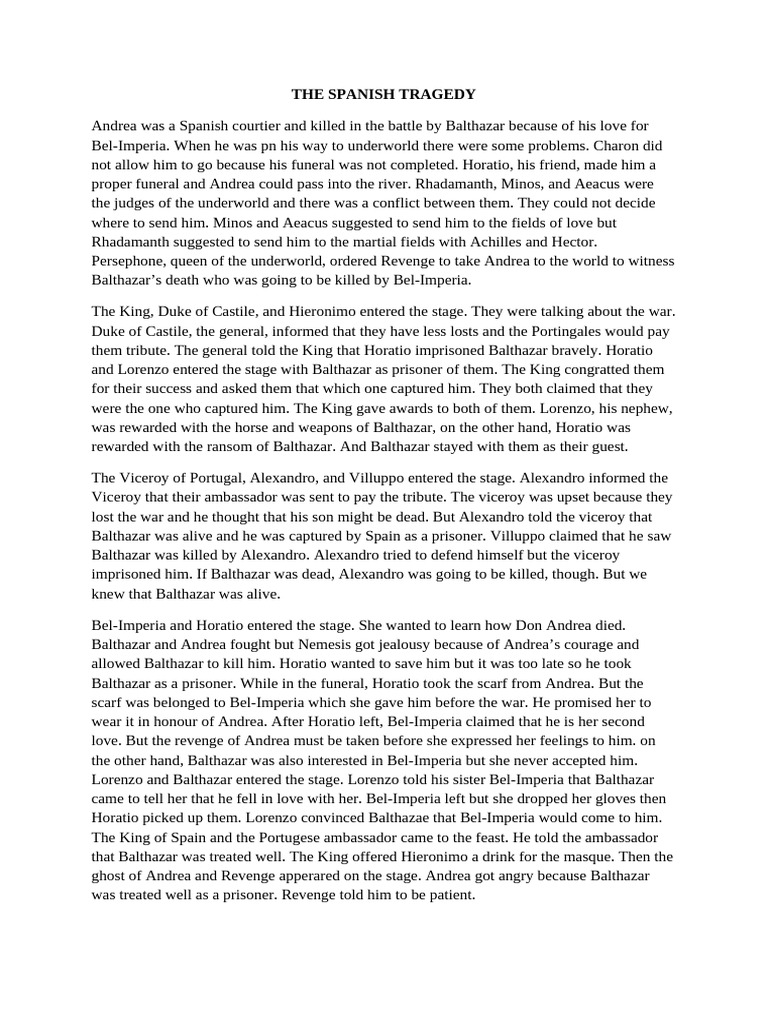 THE SPANISH TRAGEDY

Andrea was a Spanish courtier and killed in the battle by Balthazar because of his love for Bel-Imperia. When he was pn his way to underworld there were some problems. Charon did not allow him to go because his funeral was not completed. Horatio, his friend, made him a proper funeral and Andrea could pass into the river. Rhadamanth, Minos, and Aeacus were the judges of the underworld and there was a conflict between them. They could not decide where to send him. Minos and Aeacus suggested to send him to the fields of love but Rhadamanth suggested to send him to the martial fields with Achilles and Hector. Persephone, queen of the underworld, ordered Revenge to take Andrea to the world to witness Balthazar's death who was going to be killed by Bel-Imperia.

The King, Duke of Castile, and Hieronimo entered the stage. They were talking about the war. Duke of Castile, the general, informed that they have less losts and the Portingales would pay them tribute. The general told the King that Horatio imprisoned Balthazar bravely. Horatio and Lorenzo entered the stage with Balthazar as prisoner of them. The King congratted them for their success and asked them that which one captured him. They both claimed that they were the one who captured him. The King gave awards to both of them. Lorenzo, his nephew, was rewarded with the horse and weapons of Balthazar, on the other hand, Horatio was rewarded with the ransom of Balthazar. And Balthazar stayed with them as their guest.

The Viceroy of Portugal, Alexandro, and Villuppo entered the stage. Alexandro informed the Viceroy that their ambassador was sent to pay the tribute. The viceroy was upset because they lost the war and he thought that his son might be dead. But Alexandro told the viceroy that Balthazar was alive and he was captured by Spain as a prisoner. Villuppo claimed that he saw Balthazar was killed by Alexandro. Alexandro tried to defend himself but the viceroy imprisoned him. If Balthazar was dead, Alexandro was going to be killed, though. But we knew that Balthazar was alive.

Bel-Imperia and Horatio entered the stage. She wanted to learn how Don Andrea died. Balthazar and Andrea fought but Nemesis got jealousy because of Andrea's courage and allowed Balthazar to kill him. Horatio wanted to save him but it was too late so he took Balthazar as a prisoner. While in the funeral, Horatio took the scarf from Andrea. But the scarf was belonged to Bel-Imperia which she gave him before the war. He promised her to wear it in honour of Andrea. After Horatio left, Bel-Imperia claimed that he is her second love. But the revenge of Andrea must be taken before she expressed her feelings to him. on the other hand, Balthazar was also interested in Bel-Imperia but she never accepted him. Lorenzo and Balthazar entered the stage. Lorenzo told his sister Bel-Imperia that Balthazar came to tell her that he fell in love with her. Bel-Imperia left but she dropped her gloves then Horatio picked up them. Lorenzo convinced Balthazae that Bel-Imperia would come to him. The King of Spain and the Portugese ambassador came to the feast. He told the ambassador that Balthazar was treated well. The King offered Hieronimo a drink for the masque. Then the ghost of Andrea and Revenge apperared on the stage. Andrea got angry because Balthazar was treated well as a prisoner. Revenge told him to be patient.